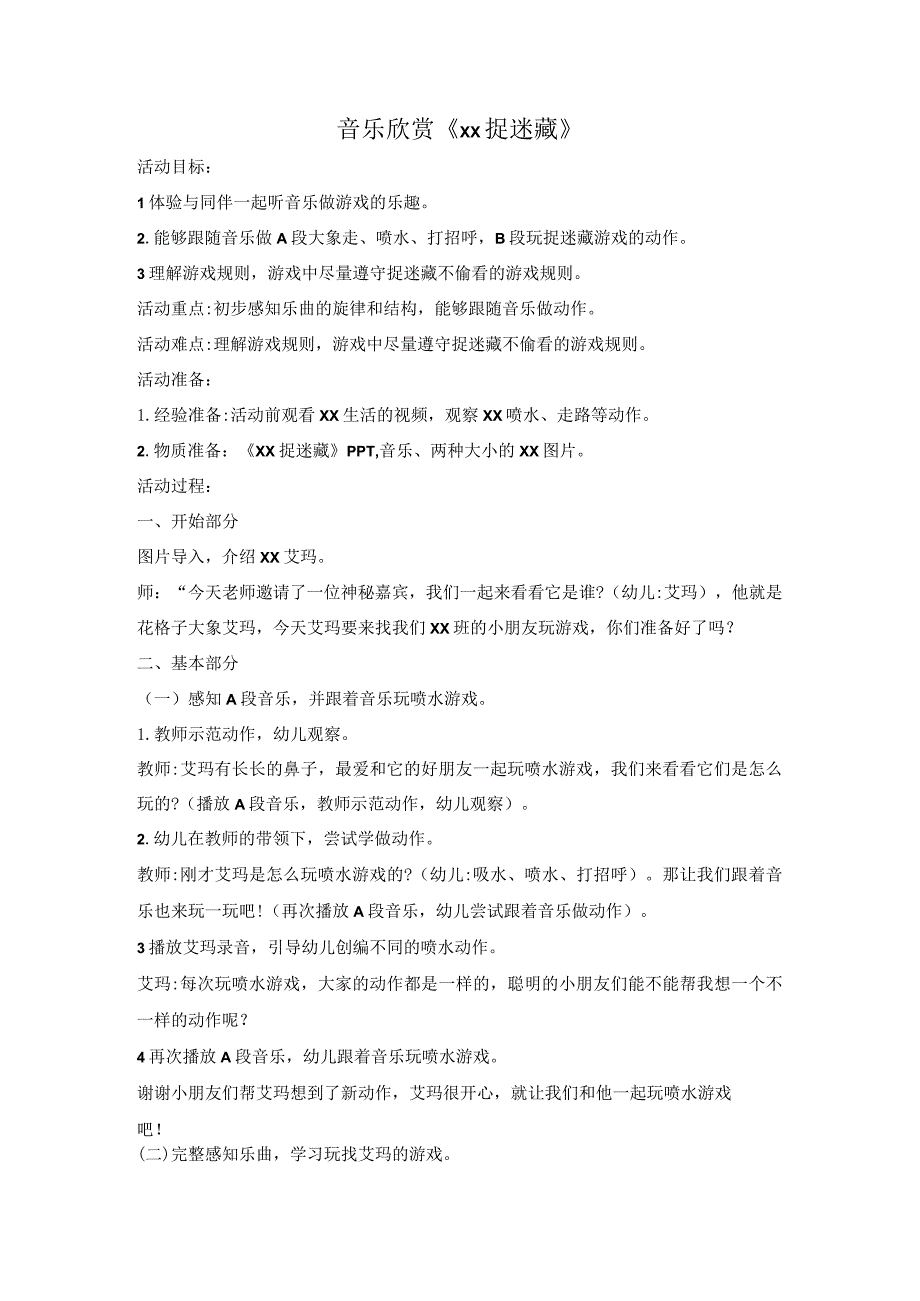 音乐欣赏《xx捉迷藏》

活动目标：

1体验与同伴一起听音乐做游戏的乐趣。

2.能够跟随音乐做A段大象走、喷水、打招呼，B段玩捉迷藏游戏的动作。

3理解游戏规则，游戏中尽量遵守捉迷藏不偷看的游戏规则。

活动重点:初步感知乐曲的旋律和结构，能够跟随音乐做动作。

活动难点:理解游戏规则，游戏中尽量遵守捉迷藏不偷看的游戏规则。

活动准备：

1.经验准备:活动前观看XX生活的视频，观察XX喷水、走路等动作。

2.物质准备：《XX捉迷藏》PPT,音乐、两种大小的XX图片。

活动过程：

一、开始部分

图片导入，介绍XX艾玛。

师：“今天老师邀请了一位神秘嘉宾，我们一起来看看它是谁?（幼儿:艾玛），他就是花格子大象艾玛，今天艾玛要来找我们XX班的小朋友玩游戏，你们准备好了吗？

二、基本部分

（一）感知A段音乐，并跟着音乐玩喷水游戏。

1.教师示范动作，幼儿观察。

教师:艾玛有长长的鼻子，最爱和它的好朋友一起玩喷水游戏，我们来看看它们是怎么玩的?（播放A段音乐，教师示范动作，幼儿观察）。

2.幼儿在教师的带领下，尝试学做动作。

教师:刚才艾玛是怎么玩喷水游戏的?（幼儿:吸水、喷水、打招呼）。那让我们跟着音乐也来玩一玩吧!（再次播放A段音乐，幼儿尝试跟着音乐做动作）。

3播放艾玛录音，引导幼儿创编不同的喷水动作。

艾玛:每次玩喷水游戏，大家的动作都是一样的，聪明的小朋友们能不能帮我想一个不一样的动作呢？

4再次播放A段音乐，幼儿跟着音乐玩喷水游戏。

谢谢小朋友们帮艾玛想到了新动作，艾玛很开心，就让我们和他一起玩喷水游戏吧！

(二)完整感知乐曲，学习玩找艾玛的游戏。